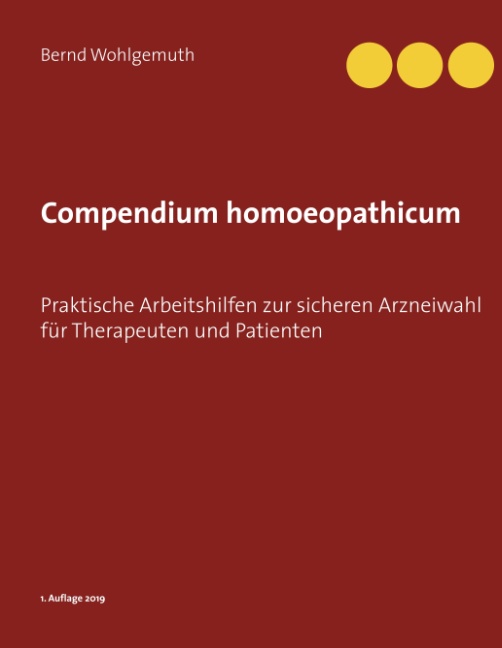 Bernd Wohlgemuth

Compendium homoeopathicum

Praktische Arbeitshilfen zur sicheren Arzneiwahl für Therapeuten und Patienten

1. Auflage 2019